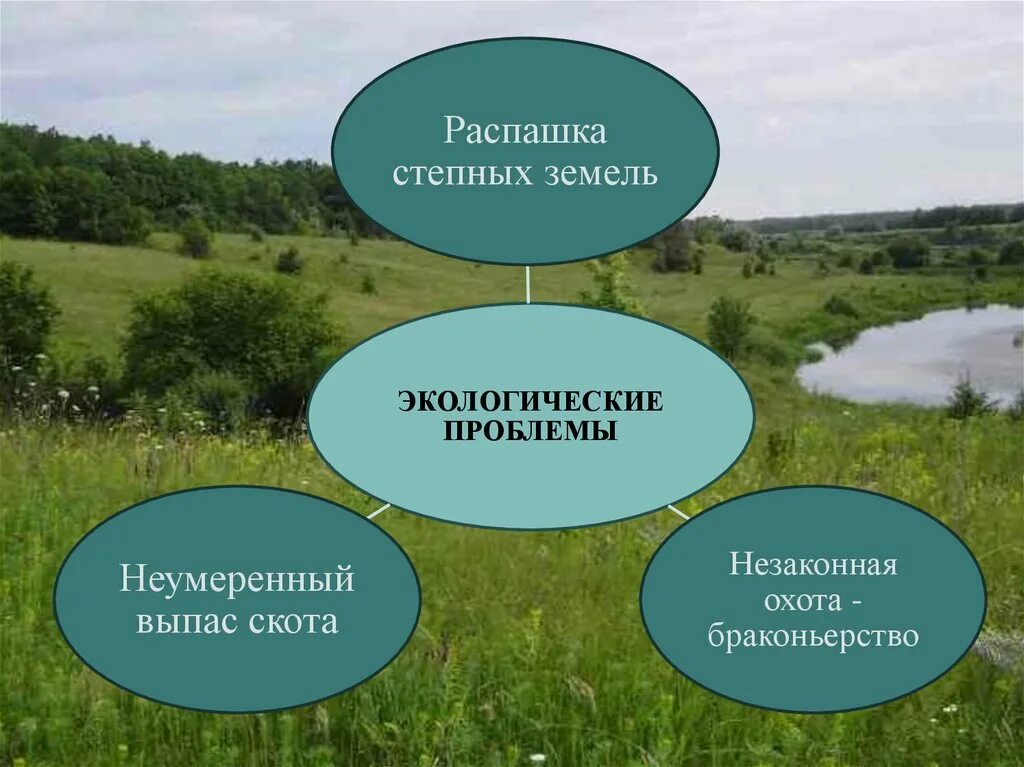 Распашка степных земель

ЭКОЛОГИЧЕСКИЕ ПРОБЛЕМЫ

Неумеренный выпас скота

Незаконная охота - браконьерство